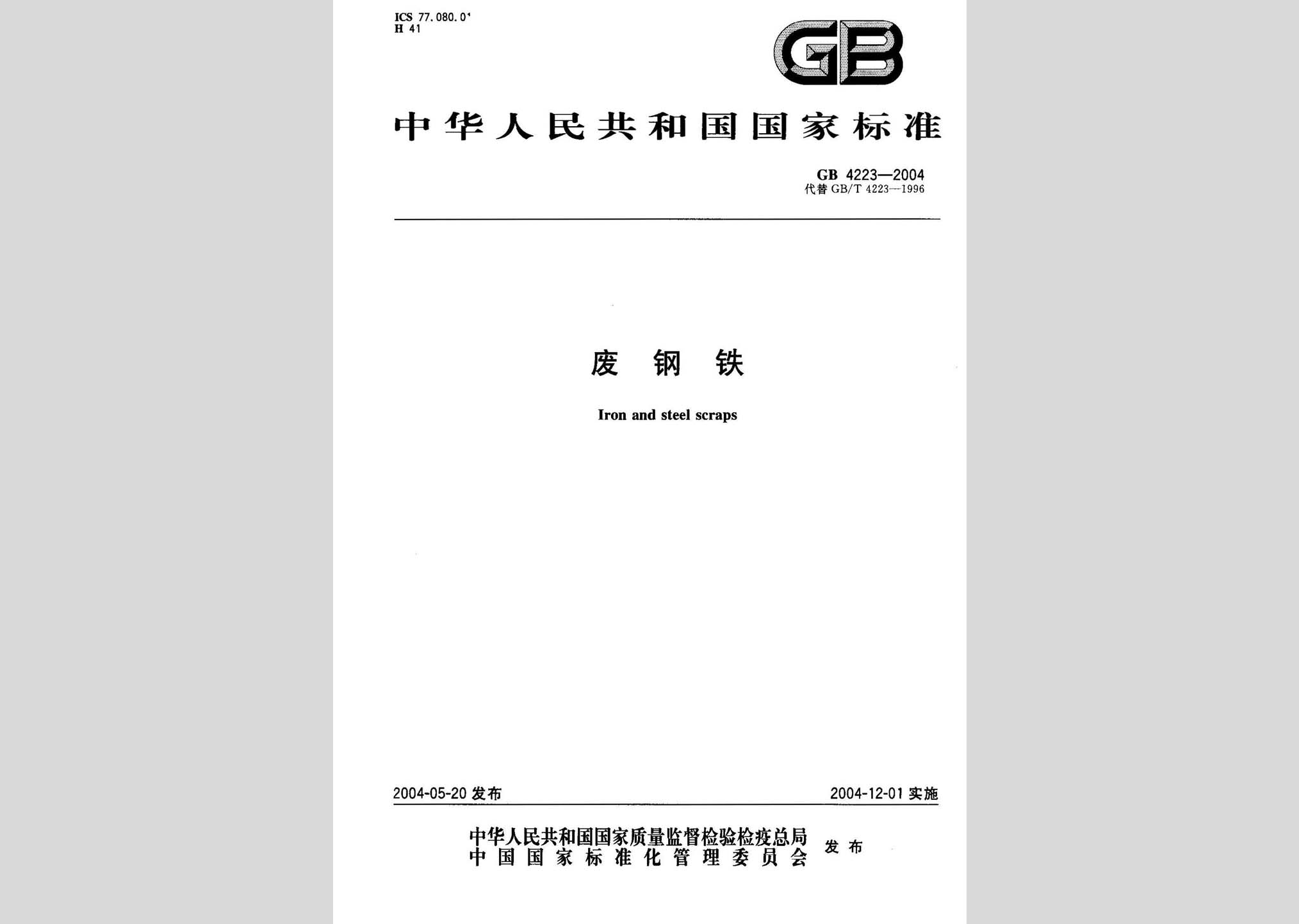 ICS 77.080.01
H 41

GB

中华人民共和国国家标准

GB 4223—2004
代替 GB/T 4223—1996

废 钢 铁

Iron and steel scraps

2004-05-20 发布

2004-12-01 实施

中华人民共和国国家质量监督检验检疫总局
中国国家标准化管理委员会
发布